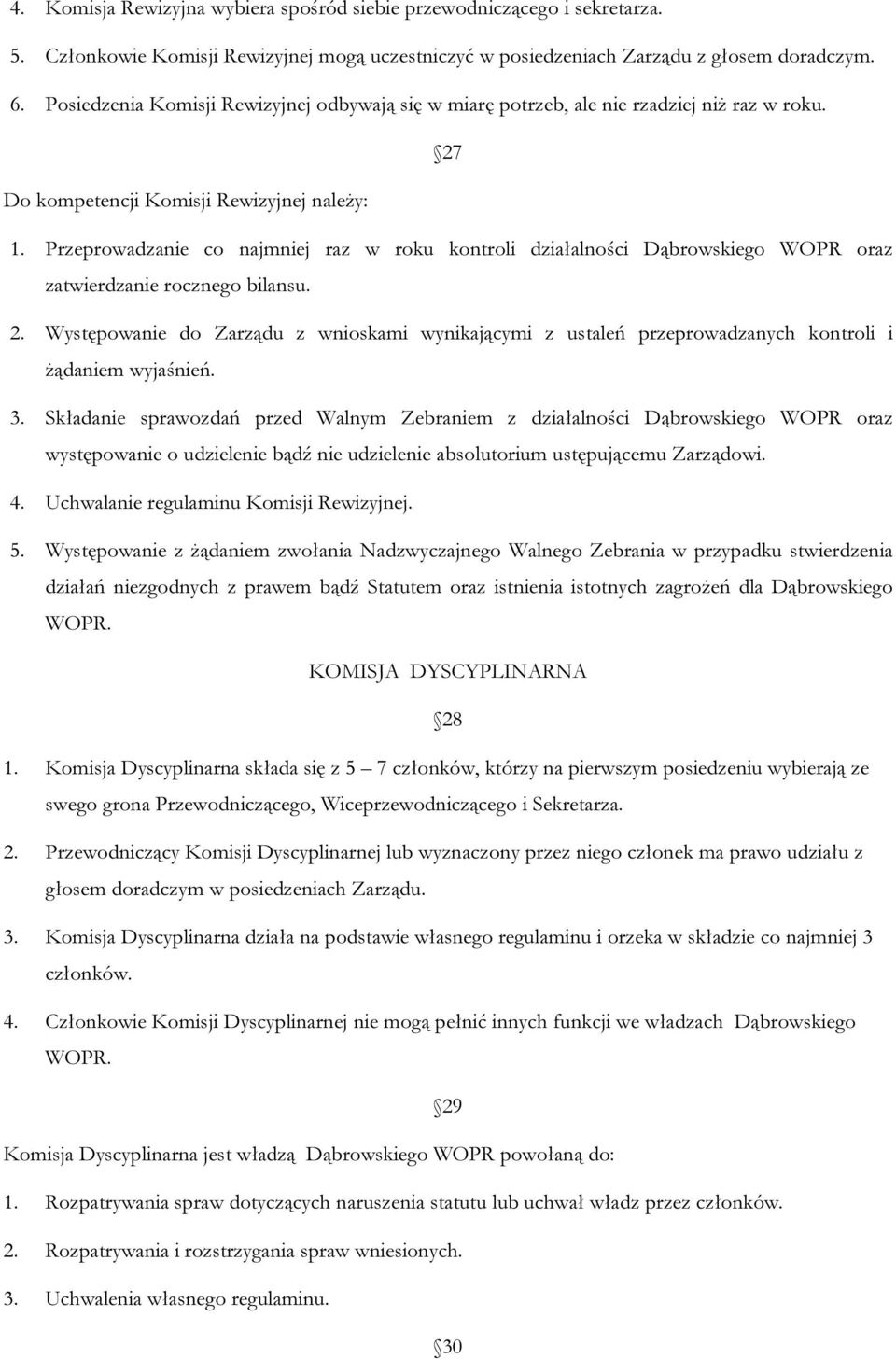 4. Komisja Rewizyjna wybiera spośród siebie przewodniczącego i sekretarza.

5. Członkowie Komisji Rewizyjnej mogą uczestniczyć w posiedzeniach Zarządu z głosem doradczym.

6. Posiedzenia Komisji Rewizyjnej odbywają się w miarę potrzeb, ale nie rzadziej niż raz w roku.

27

Do kompetencji Komisji Rewizyjnej należy:

1. Przeprowadzanie co najmniej raz w roku kontroli działalności Dąbrowskiego WOPR oraz zatwierdzanie rocznego bilansu.

2. Występowanie do Zarządu z wnioskami wynikającymi z ustaleń przeprowadzanych kontroli i żądaniem wyjaśnień.

3. Składanie sprawozdań przed Walnym Zebraniem z działalności Dąbrowskiego WOPR oraz występowanie o udzielenie bądź nie udzielenie absolutorium ustępującemu Zarządowi.

4. Uchwalanie regulaminu Komisji Rewizyjnej.

5. Występowanie z żądaniem zwołania Nadzwyczajnego Walnego Zebrania w przypadku stwierdzenia działań niezgodnych z prawem bądź Statutem oraz istnienia istotnych zagrożeń dla Dąbrowskiego WOPR.

KOMISJA DYSCYPLINARNA

28

1. Komisja Dyscyplinarna składa się z 5 – 7 członków, którzy na pierwszym posiedzeniu wybierają ze swego grona Przewodniczącego, Wiceprzewodniczącego i Sekretarza.

2. Przewodniczący Komisji Dyscyplinarnej lub wyznaczony przez niego członek ma prawo udziału z głosem doradczym w posiedzeniach Zarządu.

3. Komisja Dyscyplinarna działa na podstawie własnego regulaminu i orzeka w składzie co najmniej 3 członków.

4. Członkowie Komisji Dyscyplinarnej nie mogą pełnić innych funkcji we władzach Dąbrowskiego WOPR.

29

Komisja Dyscyplinarna jest władzą Dąbrowskiego WOPR powołaną do:

1. Rozpatrywania spraw dotyczących naruszenia statutu lub uchwał władz przez członków.

2. Rozpatrywania i rozstrzygania spraw wniesionych.

3. Uchwalenia własnego regulaminu.

30